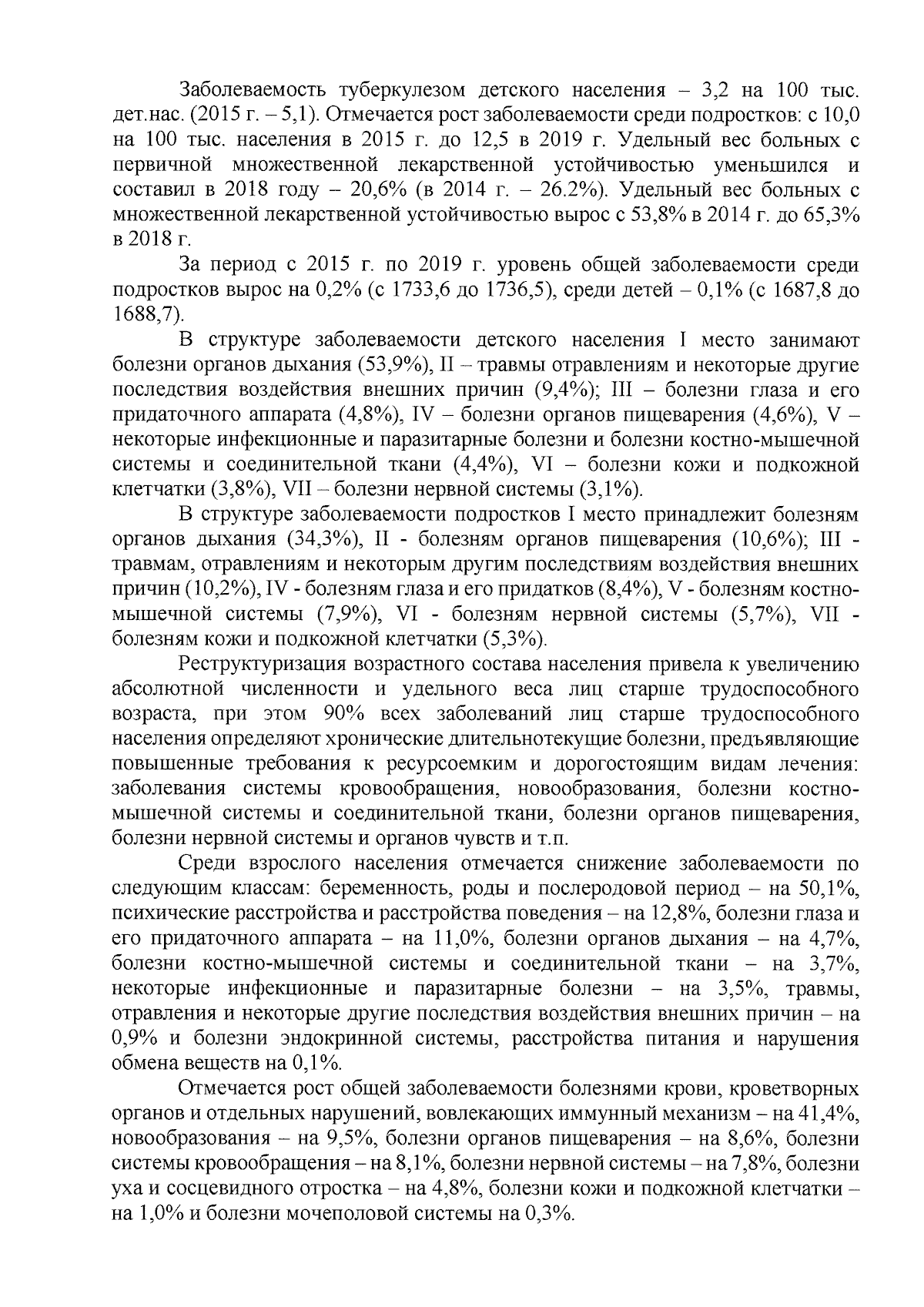 Заболеваемость туберкулезом детского населения – 3,2 на 100 тыс. дет.нас. (2015 г. – 5,1). Отмечается рост заболеваемости среди подростков: с 10,0 на 100 тыс. населения в 2015 г. до 12,5 в 2019 г. Удельный вес больных с первичной множественной лекарственной устойчивостью уменьшился и составил в 2018 году – 20,6% (в 2014 г. – 26.2%). Удельный вес больных с множественной лекарственной устойчивостью вырос с 53,8% в 2014 г. до 65,3% в 2018 г.

За период с 2015 г. по 2019 г. уровень общей заболеваемости среди подростков вырос на 0,2% (с 1733,6 до 1736,5), среди детей – 0,1% (с 1687,8 до 1688,7).

В структуре заболеваемости детского населения I место занимают болезни органов дыхания (53,9%), II – травмы отравлениям и некоторые другие последствия воздействия внешних причин (9,4%); III – болезни глаза и его придаточного аппарата (4,8%), IV – болезни органов пищеварения (4,6%), V – некоторые инфекционные и паразитарные болезни и болезни костно-мышечной системы и соединительной ткани (4,4%), VI – болезни кожи и подкожной клетчатки (3,8%), VII – болезни нервной системы (3,1%).

В структуре заболеваемости подростков I место принадлежит болезням органов дыхания (34,3%), II - болезням органов пищеварения (10,6%); III - травмам, отравлениям и некоторым другим последствиям воздействия внешних причин (10,2%), IV - болезням глаза и его придатков (8,4%), V - болезням костно-мышечной системы (7,9%), VI - болезням нервной системы (5,7%), VII - болезням кожи и подкожной клетчатки (5,3%).

Реструктуризация возрастного состава населения привела к увеличению абсолютной численности и удельного веса лиц старше трудоспособного возраста, при этом 90% всех заболеваний лиц старше трудоспособного населения определяют хронические длительнотекущие болезни, предъявляющие повышенные требования к ресурсоемким и дорогостоящим видам лечения: заболевания системы кровообращения, новообразования, болезни костно-мышечной системы и соединительной ткани, болезни органов пищеварения, болезни нервной системы и органов чувств и т.п.

Среди взрослого населения отмечается снижение заболеваемости по следующим классам: беременность, роды и послеродовой период – на 50,1%, психические расстройства и расстройства поведения – на 12,8%, болезни глаза и его придаточного аппарата – на 11,0%, болезни органов дыхания – на 4,7%, болезни костно-мышечной системы и соединительной ткани – на 3,7%, некоторые инфекционные и паразитарные болезни – на 3,5%, травмы, отравления и некоторые другие последствия воздействия внешних причин – на 0,9% и болезни эндокринной системы, расстройства питания и нарушения обмена веществ на 0,1%.

Отмечается рост общей заболеваемости болезнями крови, кроветворных органов и отдельных нарушений, вовлекающих иммунный механизм – на 41,4%, новообразования – на 9,5%, болезни органов пищеварения – на 8,6%, болезни системы кровообращения – на 8,1%, болезни нервной системы – на 7,8%, болезни уха и сосцевидного отростка – на 4,8%, болезни кожи и подкожной клетчатки – на 1,0% и болезни мочеполовой системы на 0,3%.